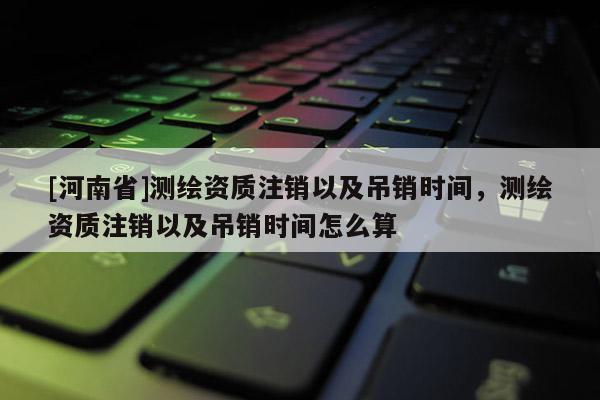 [河南省]测绘资质注销以及吊销时间，测绘资质注销以及吊销时间怎么算